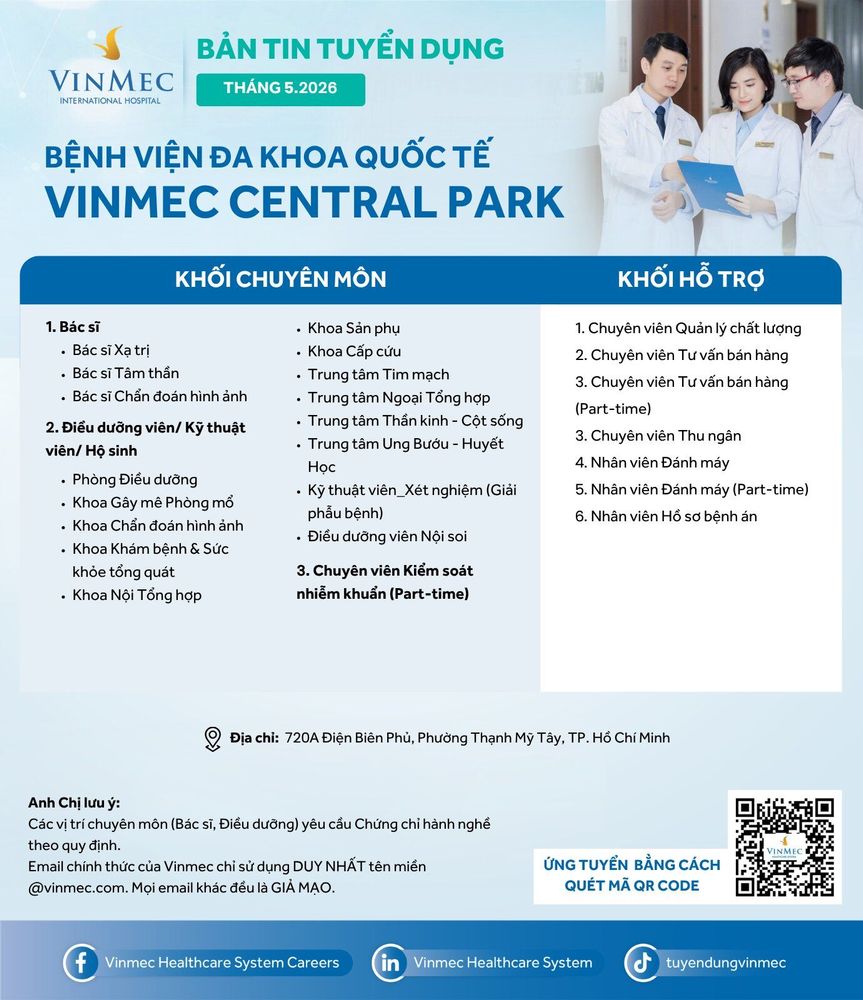 VINMEC
INTERNATIONAL HOSPITAL

BẢN TIN TUYỂN DỤNG
THÁNG 5.2026

BỆNH VIỆN ĐA KHOA QUỐC TẾ
VINMEC CENTRAL PARK

KHỐI CHUYÊN MÔN

1. Bác sĩ
- Bác sĩ Xạ trị
- Bác sĩ Tâm thần
- Bác sĩ Chẩn đoán hình ảnh

2. Điều dưỡng viên/ Kỹ thuật viên/ Hộ sinh
- Phòng Điều dưỡng
- Khoa Gây mê Phòng mổ
- Khoa Chẩn đoán hình ảnh
- Khoa Khám bệnh & Sức khỏe tổng quát
- Khoa Nội Tổng hợp
- Khoa Sản phụ
- Khoa Cấp cứu
- Trung tâm Tim mạch
- Trung tâm Ngoại Tổng hợp
- Trung tâm Thần kinh - Cột sống
- Trung tâm Ung Bướu - Huyết Học
- Kỹ thuật viên_Xét nghiệm (Giải phẫu bệnh)
- Điều dưỡng viên Nội soi

3. Chuyên viên Kiểm soát nhiễm khuẩn (Part-time)

KHỐI HỖ TRỢ

1. Chuyên viên Quản lý chất lượng
2. Chuyên viên Tư vấn bán hàng
3. Chuyên viên Tư vấn bán hàng (Part-time)
3. Chuyên viên Thu ngân
4. Nhân viên Đánh máy
5. Nhân viên Đánh máy (Part-time)
6. Nhân viên Hồ sơ bệnh án

Địa chỉ: 720A Điện Biên Phủ, Phường Thạnh Mỹ Tây, TP. Hồ Chí Minh

Anh Chị lưu ý:
Các vị trí chuyên môn (Bác sĩ, Điều dưỡng) yêu cầu Chứng chỉ hành nghề theo quy định.
Email chính thức của Vinmec chỉ sử dụng DUY NHẤT tên miền @vinmec.com. Mọi email khác đều là GIẢ MẠO.

ỨNG TUYỂN BẰNG CÁCH QUÉT MÃ QR CODE

VINMEC

Vinmec Healthcare System Careers
Vinmec Healthcare System
tuyendungvinmec